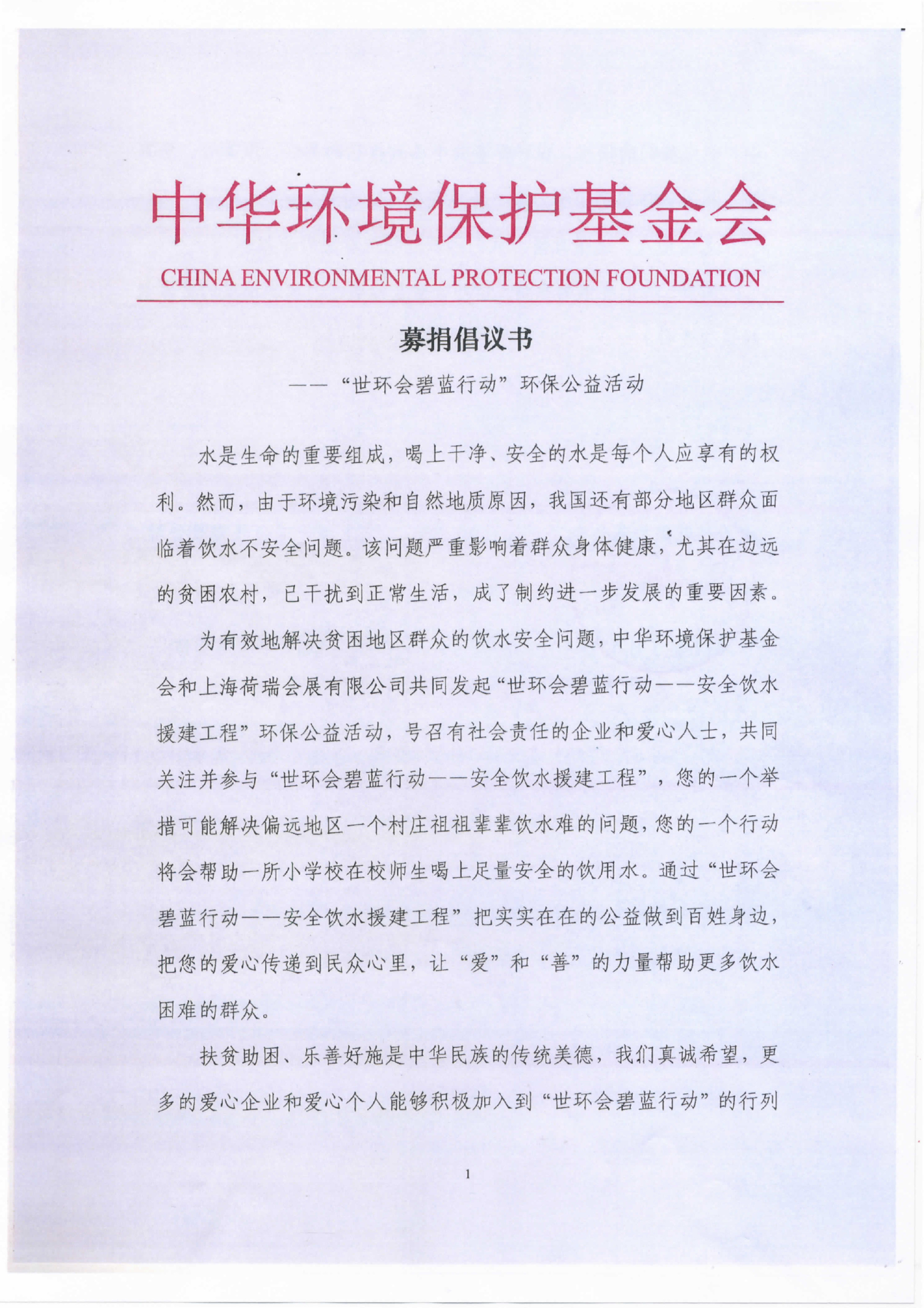 中华环境保护基金会
CHINA ENVIRONMENTAL PROTECTION FOUNDATION

募捐倡议书
——“世环会碧蓝行动”环保公益活动

水是生命的重要组成，喝上干净、安全的水是每个人应享有的权利。然而，由于环境污染和自然地质原因，我国还有部分地区群众面临着饮水不安全问题。该问题严重影响着群众身体健康，尤其在边远的贫困农村，已干扰到正常生活，成了制约进一步发展的重要因素。

为有效地解决贫困地区群众的饮水安全问题，中华环境保护基金会和上海荷瑞会展有限公司共同发起“世环会碧蓝行动——安全饮水援建工程”环保公益活动，号召有社会责任的企业和爱心人士，共同关注并参与“世环会碧蓝行动——安全饮水援建工程”，您的一个举措可能解决偏远地区一个村庄祖祖辈辈饮水难的问题，您的一个行动将会帮助一所小学校在校师生喝上足量安全的饮用水。通过“世环会碧蓝行动——安全饮水援建工程”把实实在在的公益做到百姓身边，把您的爱心传递到民众心里，让“爱”和“善”的力量帮助更多饮水困难的群众。

扶贫助困、乐善好施是中华民族的传统美德，我们真诚希望，更多的爱心企业和爱心个人能够积极加入到“世环会碧蓝行动”的行列

1